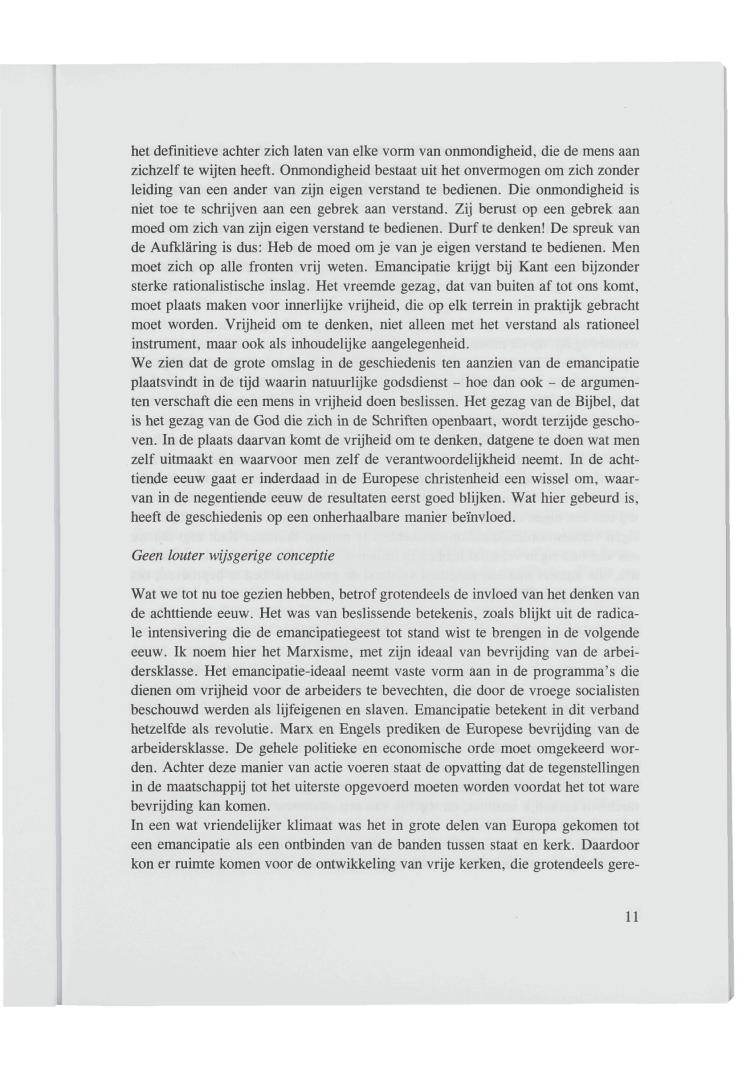 het definitieve achter zich laten van elke vorm van onmondigheid, die de mens aan zichzelf te wijten heeft. Onmondigheid bestaat uit het onvermogen om zich zonder leiding van een ander van zijn eigen verstand te bedienen. Die onmondigheid is niet toe te schrijven aan een gebrek aan verstand. Zij berust op een gebrek aan moed om zich van zijn eigen verstand te bedienen. Durf te denken! De spreuk van de Aufkläring is dus: Heb de moed om je van je eigen verstand te bedienen. Men moet zich op alle fronten vrij weten. Emancipatie krijgt bij Kant een bijzonder sterke rationalistische inslag. Het vreemde gezag, dat van buiten af tot ons komt, moet plaats maken voor innerlijke vrijheid, die op elk terrein in praktijk gebracht moet worden. Vrijheid om te denken, niet alleen met het verstand als rationeel instrument, maar ook als inhoudelijke aangelegenheid.
We zien dat de grote omslag in de geschiedenis ten aanzien van de emancipatie plaatsvindt in de tijd waarin natuurlijke godsdienst – hoe dan ook – de argumenten verschaft die een mens in vrijheid doen beslissen. Het gezag van de Bijbel, dat is het gezag van de God die zich in de Schriften openbaart, wordt terzijde geschoven. In de plaats daarvan komt de vrijheid om te denken, datgene te doen wat men zelf uitmaakt en waarvoor men zelf de verantwoordelijkheid neemt. In de achttiende eeuw gaat er inderdaad in de Europese christenheid een wissel om, waarvan in de negentiende eeuw de resultaten eerst goed blijken. Wat hier gebeurd is, heeft de geschiedenis op een onherhaalbare manier beïnvloed.

Geen louter wijsgerige conceptie

Wat we tot nu toe gezien hebben, betrof grotendeels de invloed van het denken van de achttiende eeuw. Het was van beslissende betekenis, zoals blijkt uit de radicale intensivering die de emancipatiegeest tot stand wist te brengen in de volgende eeuw. Ik noem hier het Marxisme, met zijn ideaal van bevrijding van de arbeidersklasse. Het emancipatie-ideaal neemt vaste vorm aan in de programma's die dienen om vrijheid voor de arbeiders te bevechten, die door de vroege socialisten beschouwd werden als lijfeigenen en slaven. Emancipatie betekent in dit verband hetzelfde als revolutie. Marx en Engels prediken de Europese bevrijding van de arbeidersklasse. De gehele politieke en economische orde moet omgekeerd worden. Achter deze manier van actie voeren staat de opvatting dat de tegenstellingen in de maatschappij tot het uiterste opgevoerd moeten worden voordat het tot ware bevrijding kan komen.
In een wat vriendelijker klimaat was het in grote delen van Europa gekomen tot een emancipatie als een ontbinden van de banden tussen staat en kerk. Daardoor kon er ruimte komen voor de ontwikkeling van vrije kerken, die grotendeels gere-

11